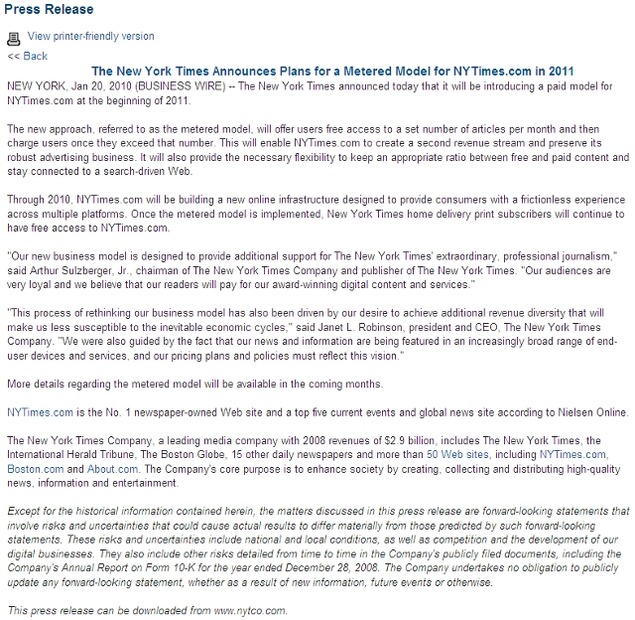 Press Release

View printer-friendly version

<< Back

The New York Times Announces Plans for a Metered Model for NYTimes.com in 2011

NEW YORK, Jan 20, 2010 (BUSINESS WIRE) -- The New York Times announced today that it will be introducing a paid model for NYTimes.com at the beginning of 2011.

The new approach, referred to as the metered model, will offer users free access to a set number of articles per month and then charge users once they exceed that number. This will enable NYTimes.com to create a second revenue stream and preserve its robust advertising business. It will also provide the necessary flexibility to keep an appropriate ratio between free and paid content and stay connected to a search-driven Web.

Through 2010, NYTimes.com will be building a new online infrastructure designed to provide consumers with a frictionless experience across multiple platforms. Once the metered model is implemented, New York Times home delivery print subscribers will continue to have free access to NYTimes.com.

"Our new business model is designed to provide additional support for The New York Times' extraordinary, professional journalism," said Arthur Sulzberger, Jr., chairman of The New York Times Company and publisher of The New York Times. "Our audiences are very loyal and we believe that our readers will pay for our award-winning digital content and services."

"This process of rethinking our business model has also been driven by our desire to achieve additional revenue diversity that will make us less susceptible to the inevitable economic cycles," said Janet L. Robinson, president and CEO, The New York Times Company. "We were also guided by the fact that our news and information are being featured in an increasingly broad range of end-user devices and services, and our pricing plans and policies must reflect this vision."

More details regarding the metered model will be available in the coming months.

NYTimes.com is the No. 1 newspaper-owned Web site and a top five current events and global news site according to Nielsen Online.

The New York Times Company, a leading media company with 2008 revenues of $2.9 billion, includes The New York Times, the International Herald Tribune, The Boston Globe, 15 other daily newspapers and more than 50 Web sites, including NYTimes.com, Boston.com and About.com. The Company's core purpose is to enhance society by creating, collecting and distributing high-quality news, information and entertainment.

Except for the historical information contained herein, the matters discussed in this press release are forward-looking statements that involve risks and uncertainties that could cause actual results to differ materially from those predicted by such forward-looking statements. These risks and uncertainties include national and local conditions, as well as competition and the development of our digital businesses. They also include other risks detailed from time to time in the Company's publicly filed documents, including the Company's Annual Report on Form 10-K for the year ended December 28, 2008. The Company undertakes no obligation to publicly update any forward-looking statement, whether as a result of new information, future events or otherwise.

This press release can be downloaded from www.nytco.com.